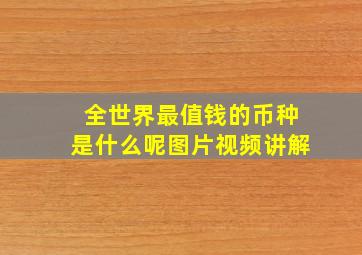 全世界最值钱的币种
是什么呢图片视频讲解